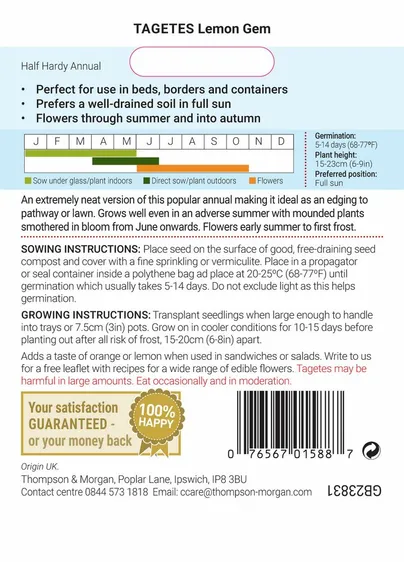 TAGETES Lemon Gem

Half Hardy Annual

• Perfect for use in beds, borders and containers
• Prefers a well-drained soil in full sun
• Flowers through summer and into autumn

| J | F | M | A | M | J | J | A | S | O | N | D |
|---|---|---|---|---|---|---|---|---|---|---|---|

Sow under glass/plant indoors   Direct sow/plant outdoors   Flowers

Germination: 5-14 days (68-77ºF)
Plant height: 15-23cm (6-9in)
Preferred position: Full sun

An extremely neat version of this popular annual making it ideal as an edging to pathway or lawn. Grows well even in an adverse summer with mounded plants smothered in bloom from June onwards. Flowers early summer to first frost.

SOWING INSTRUCTIONS: Place seed on the surface of good, free-draining seed compost and cover with a fine sprinkling or vermiculite. Place in a propagator or seal container inside a polythene bag ad place at 20-25ºC (68-77ºF) until germination which usually takes 5-14 days. Do not exclude light as this helps germination.

GROWING INSTRUCTIONS: Transplant seedlings when large enough to handle into trays or 7.5cm (3in) pots. Grow on in cooler conditions for 10-15 days before planting out after all risk of frost, 15-20cm (6-8in) apart.

Adds a taste of orange or lemon when used in sandwiches or salads. Write to us for a free leaflet with recipes for a wide range of edible flowers. Tagetes may be harmful in large amounts. Eat occasionally and in moderation.

Your satisfaction GUARANTEED - or your money back

100% HAPPY

0 76567 01588 7

Origin UK.
Thompson & Morgan, Poplar Lane, Ipswich, IP8 3BU
Contact centre 0844 573 1818 Email: ccare@thompson-morgan.com

GB23831